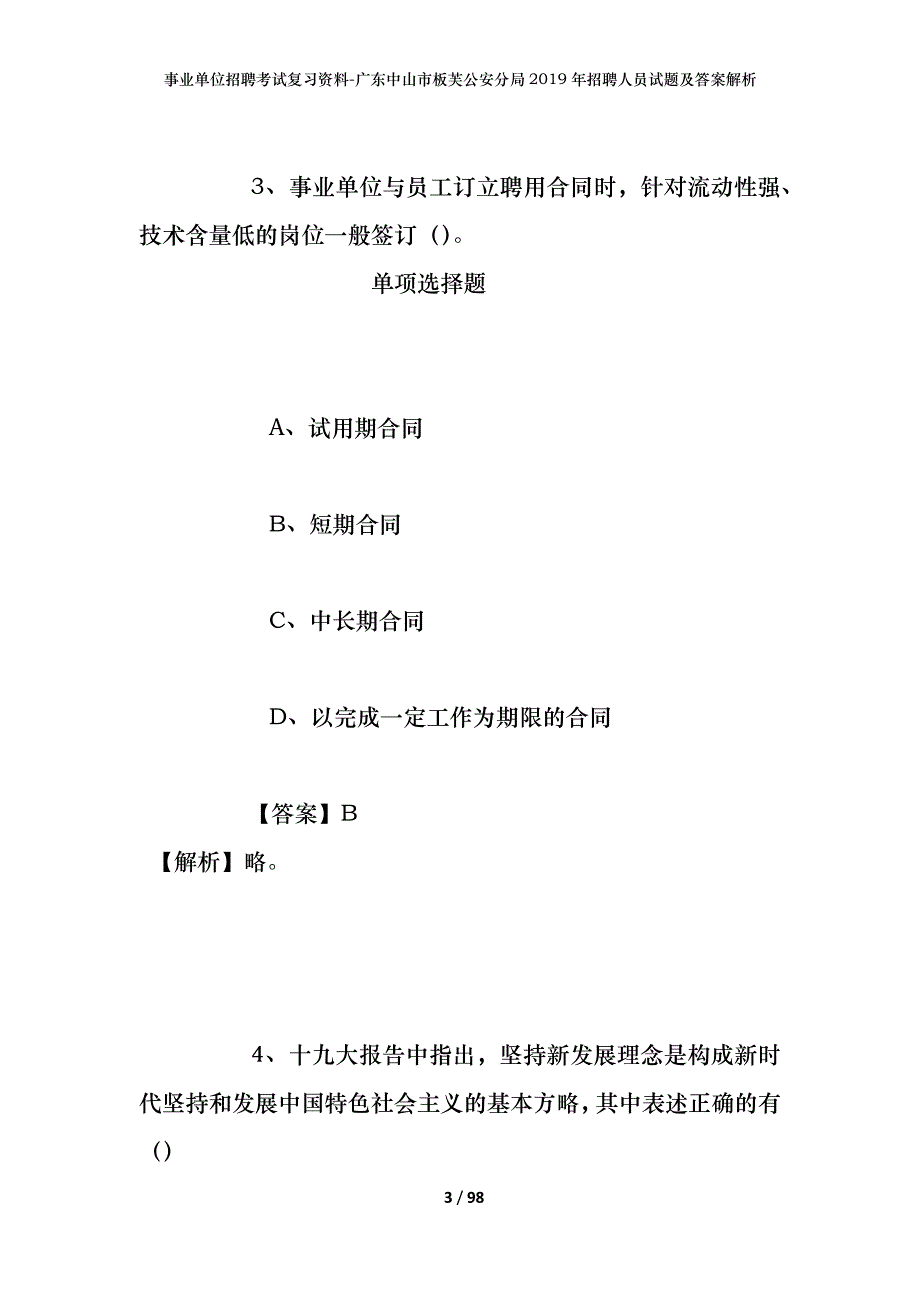 事业单位招聘考试复习资料-广东中山市板芙公安分局2019年招聘人员试题及答案解析

3、事业单位与员工订立聘用合同时，针对流动性强、技术含量低的岗位一般签订（）。

单项选择题

A、试用期合同

B、短期合同

C、中长期合同

D、以完成一定工作为期限的合同

【答案】B

【解析】略。

4、十九大报告中指出，坚持新发展理念是构成新时代坚持和发展中国特色社会主义的基本方略，其中表述正确的有（）

3 / 98